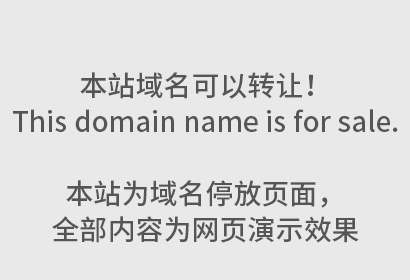 本站域名可以转让！
This domain name is for sale.

本站为域名停放页面，
全部内容为网页演示效果